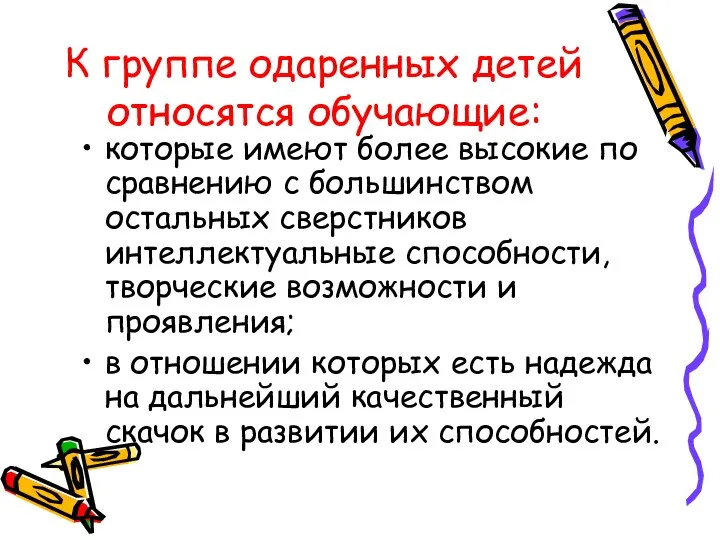 К группе одаренных детей относятся обучающие:

• которые имеют более высокие по сравнению с большинством остальных сверстников интеллектуальные способности, творческие возможности и проявления;

• в отношении которых есть надежда на дальнейший качественный скачок в развитии их способностей.